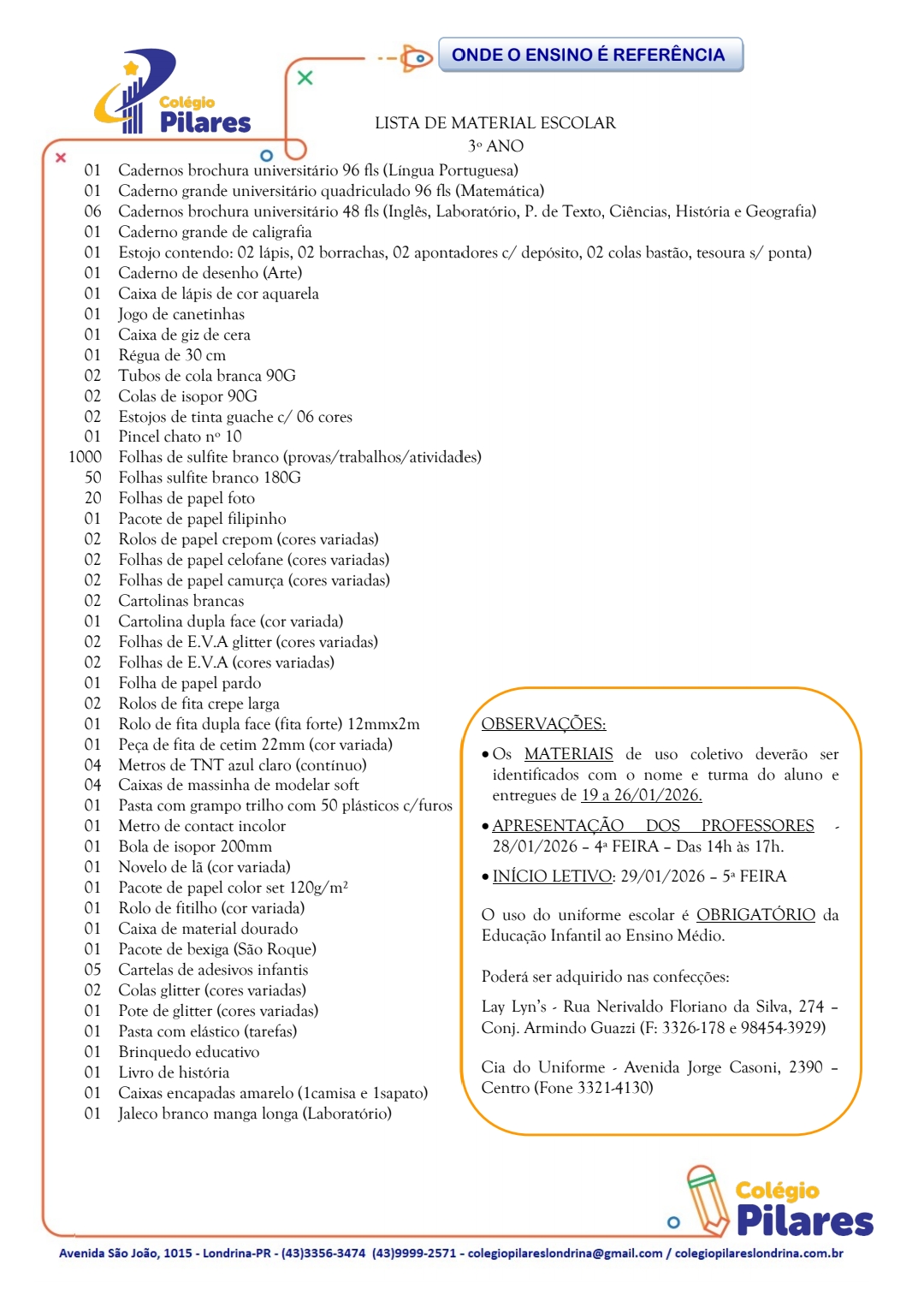 Colégio
Pilares

ONDE O ENSINO É REFERÊNCIA

LISTA DE MATERIAL ESCOLAR
3º ANO

01 Cadernos brochura universitário 96 fls (Língua Portuguesa)
01 Caderno grande universitário quadriculado 96 fls (Matemática)
06 Cadernos brochura universitário 48 fls (Inglês, Laboratório, P. de Texto, Ciências, História e Geografia)
01 Caderno grande de caligrafia
01 Estojo contendo: 02 lápis, 02 borrachas, 02 apontadores c/ depósito, 02 colas bastão, tesoura s/ ponta)
01 Caderno de desenho (Arte)
01 Caixa de lápis de cor aquarela
01 Jogo de canetinhas
01 Caixa de giz de cera
01 Régua de 30 cm
02 Tubos de cola branca 90G
02 Colas de isopor 90G
02 Estojos de tinta guache c/ 06 cores
01 Pincel chato nº 10
1000 Folhas de sulfite branco (provas/trabalhos/atividades)
50 Folhas sulfite branco 180G
20 Folhas de papel foto
01 Pacote de papel filipinho
02 Rolos de papel crepom (cores variadas)
02 Folhas de papel celofane (cores variadas)
02 Folhas de papel camurça (cores variadas)
02 Cartolinas brancas
01 Cartolina dupla face (cor variada)
02 Folhas de E.V.A glitter (cores variadas)
02 Folhas de E.V.A (cores variadas)
01 Folha de papel pardo
02 Rolos de fita crepe larga
01 Rolo de fita dupla face (fita forte) 12mmx2m
01 Peça de fita de cetim 22mm (cor variada)
04 Metros de TNT azul claro (contínuo)
04 Caixas de massinha de modelar soft
01 Pasta com grampo trilho com 50 plásticos c/furos
01 Metro de contact incolor
01 Bola de isopor 200mm
01 Novelo de lã (cor variada)
01 Pacote de papel color set 120g/m²
01 Rolo de fitilho (cor variada)
01 Caixa de material dourado
01 Pacote de bexiga (São Roque)
05 Cartelas de adesivos infantis
02 Colas glitter (cores variadas)
01 Pote de glitter (cores variadas)
01 Pasta com elástico (tarefas)
01 Brinquedo educativo
01 Livro de história
01 Caixas encapadas amarelo (1camisa e 1sapato)
01 Jaleco branco manga longa (Laboratório)

OBSERVAÇÕES:

• Os MATERIAIS de uso coletivo deverão ser identificados com o nome e turma do aluno e entregues de 19 a 26/01/2026.

• APRESENTAÇÃO DOS PROFESSORES - 28/01/2026 – 4ª FEIRA – Das 14h às 17h.

• INÍCIO LETIVO: 29/01/2026 – 5ª FEIRA

O uso do uniforme escolar é OBRIGATÓRIO da Educação Infantil ao Ensino Médio.

Poderá ser adquirido nas confecções:

Lay Lyn's - Rua Nerivaldo Floriano da Silva, 274 – Conj. Armindo Guazzi (F: 3326-178 e 98454-3929)

Cia do Uniforme - Avenida Jorge Casoni, 2390 – Centro (Fone 3321-4130)

Colégio
Pilares

Avenida São João, 1015 - Londrina-PR - (43)3356-3474 (43)9999-2571 - colegiopilareslondrina@gmail.com / colegiopilareslondrina.com.br